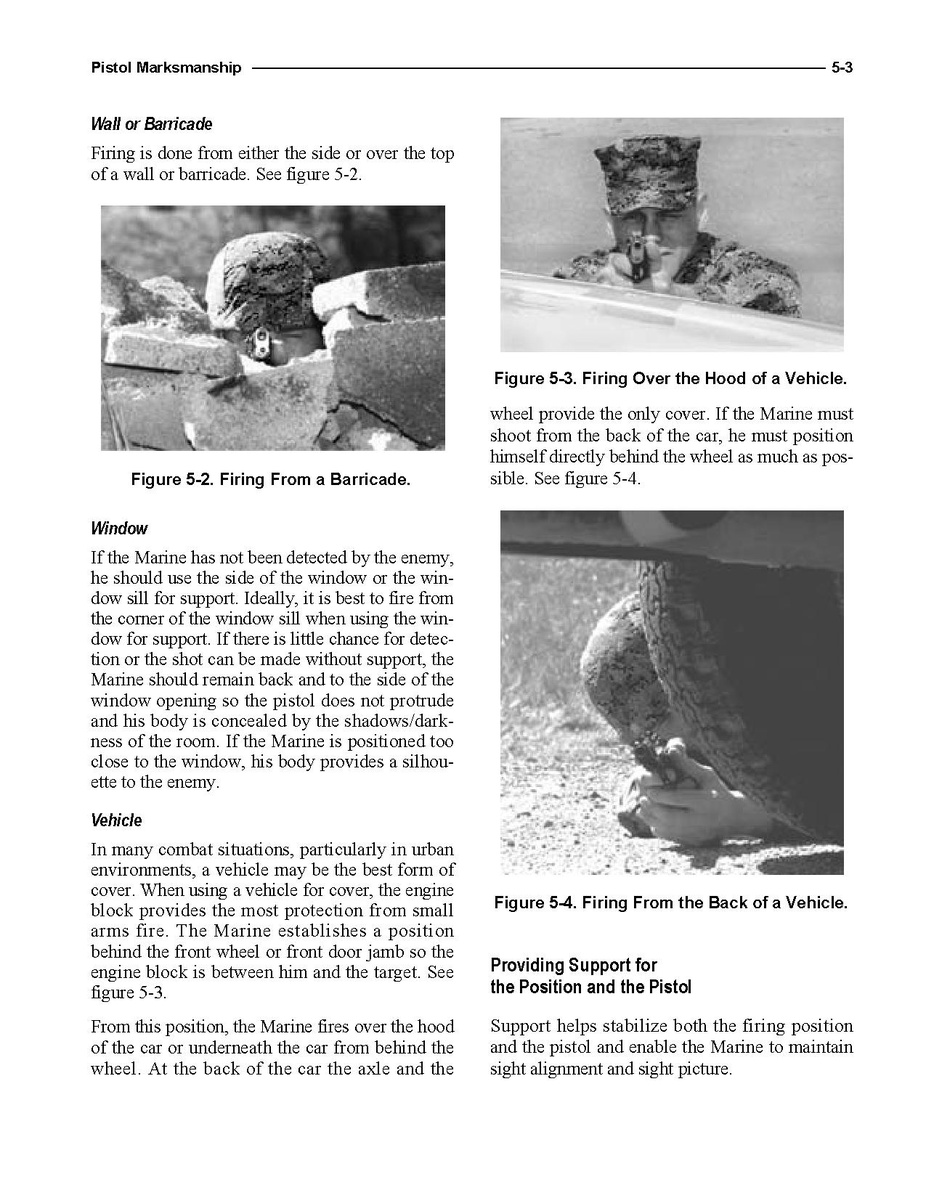 Pistol Marksmanship 5-3

Wall or Barricade

Firing is done from either the side or over the top of a wall or barricade. See figure 5-2.

Figure 5-2. Firing From a Barricade.

Window

If the Marine has not been detected by the enemy, he should use the side of the window or the window sill for support. Ideally, it is best to fire from the corner of the window sill when using the window for support. If there is little chance for detection or the shot can be made without support, the Marine should remain back and to the side of the window opening so the pistol does not protrude and his body is concealed by the shadows/darkness of the room. If the Marine is positioned too close to the window, his body provides a silhouette to the enemy.

Vehicle

In many combat situations, particularly in urban environments, a vehicle may be the best form of cover. When using a vehicle for cover, the engine block provides the most protection from small arms fire. The Marine establishes a position behind the front wheel or front door jamb so the engine block is between him and the target. See figure 5-3.

From this position, the Marine fires over the hood of the car or underneath the car from behind the wheel. At the back of the car the axle and the

Figure 5-3. Firing Over the Hood of a Vehicle.

wheel provide the only cover. If the Marine must shoot from the back of the car, he must position himself directly behind the wheel as much as possible. See figure 5-4.

Figure 5-4. Firing From the Back of a Vehicle.

Providing Support for the Position and the Pistol

Support helps stabilize both the firing position and the pistol and enable the Marine to maintain sight alignment and sight picture.